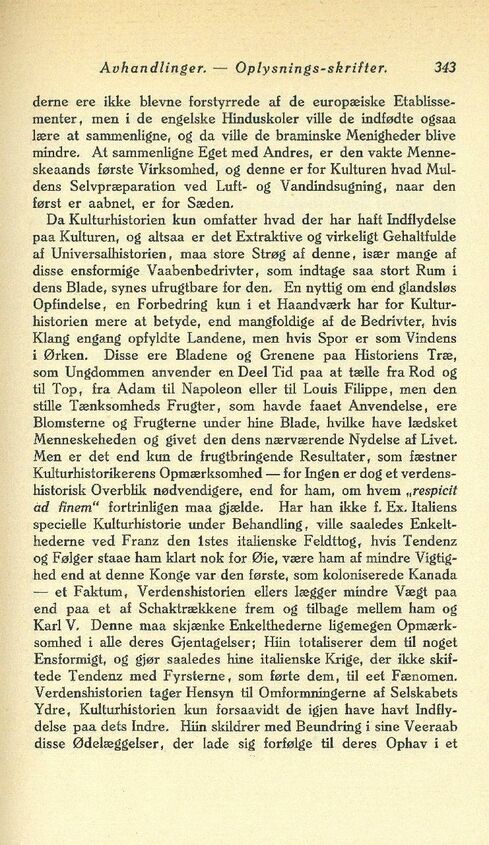 Avhandlinger. — Oplysnings-skrifter. 343

derne ere ikke blevne forstyrrede af de europæiske Etablissementer, men i de engelske Hinduskoler ville de indfødte ogsaa lære at sammenligne, og da ville de braminske Menigheder blive mindre. At sammenligne Eget med Andres, er den vakte Menneskeaands første Virksomhed, og denne er for Kulturen hvad Muldens Selvpræparation ved Luft- og Vandindsugning, naar den først er aabnet, er for Sæden.

Da Kulturhistorien kun omfatter hvad der har haft Indflydelse paa Kulturen, og altsaa er det Extraktive og virkeligt Gehaltfulde af Universalhistorien, maa store Strøg af denne, især mange af disse ensformige Vaabenbedrivter, som indtage saa stort Rum i dens Blade, synes ufrugtbare for den. En nyttig om end glandsløs Opfindelse, en Forbedring kun i et Haandværk har for Kulturhistorien mere at betyde, end mangfoldige af de Bedrivter, hvis Klang engang opfyldte Landene, men hvis Spor er som Vindens i Ørken. Disse ere Bladene og Grenene paa Historiens Træ, som Ungdommen anvender en Deel Tid paa at tælle fra Rod og til Top, fra Adam til Napoleon eller til Louis Filippe, men den stille Tænksomheds Frugter, som havde faaet Anvendelse, ere Blomsterne og Frugterne under hine Blade, hvilke have lædsket Menneskeheden og givet den dens nærværende Nydelse af Livet. Men er det end kun de frugtbringende Resultater, som fæstner Kulturhistorikerens Opmærksomhed — for Ingen er dog et verdenshistorisk Overblik nødvendigere, end for ham, om hvem „respicit ad finem" fortrinligen maa gjælde. Har han ikke f. Ex. Italiens specielle Kulturhistorie under Behandling, ville saaledes Enkelthederne ved Franz den 1stes italienske Feldttog, hvis Tendenz og Følger staae ham klart nok for Øie, være ham af mindre Vigtighed end at denne Konge var den første, som koloniserede Kanada — et Faktum, Verdenshistorien ellers lægger mindre Vægt paa end paa et af Schaktrækkene frem og tilbage mellem ham og Karl V. Denne maa skjænke Enkelthederne ligemegen Opmærksomhed i alle deres Gjentagelser; Hiin totaliserer dem til noget Ensformigt, og gjør saaledes hine italienske Krige, der ikke skiftede Tendenz med Fyrsterne, som førte dem, til eet Fænomen. Verdenshistorien tager Hensyn til Omformningerne af Selskabets Ydre, Kulturhistorien kun forsaavidt de igjen have havt Indflydelse paa dets Indre. Hiin skildrer med Beundring i sine Veeraab disse Ødelæggelser, der lade sig forfølge til deres Ophav i et